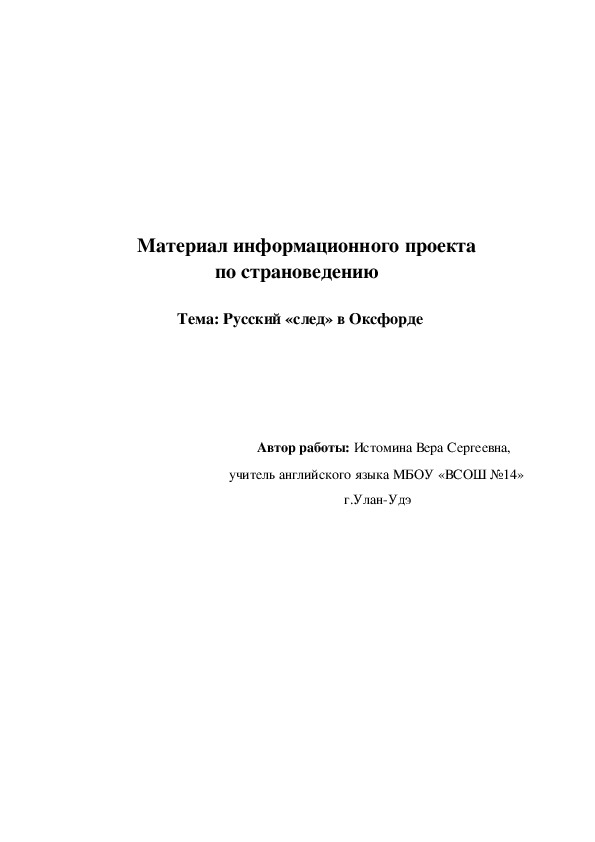 Материал информационного проекта
по страноведению

Тема: Русский «след» в Оксфорде

Автор работы: Истомина Вера Сергеевна,
учитель английского языка МБОУ «ВСОШ №14»
г.Улан-Удэ